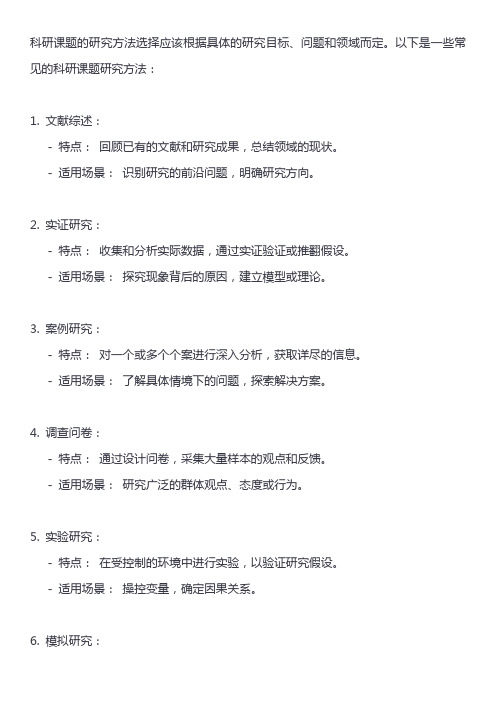 科研课题的研究方法选择应该根据具体的研究目标、问题和领域而定。以下是一些常见的科研课题研究方法：

1. 文献综述：
- 特点： 回顾已有的文献和研究成果，总结领域的现状。
- 适用场景： 识别研究的前沿问题，明确研究方向。

2. 实证研究：
- 特点： 收集和分析实际数据，通过实证验证或推翻假设。
- 适用场景： 探究现象背后的原因，建立模型或理论。

3. 案例研究：
- 特点： 对一个或多个个案进行深入分析，获取详尽的信息。
- 适用场景： 了解具体情境下的问题，探索解决方案。

4. 调查问卷：
- 特点： 通过设计问卷，采集大量样本的观点和反馈。
- 适用场景： 研究广泛的群体观点、态度或行为。

5. 实验研究：
- 特点： 在受控制的环境中进行实验，以验证研究假设。
- 适用场景： 操控变量，确定因果关系。

6. 模拟研究：